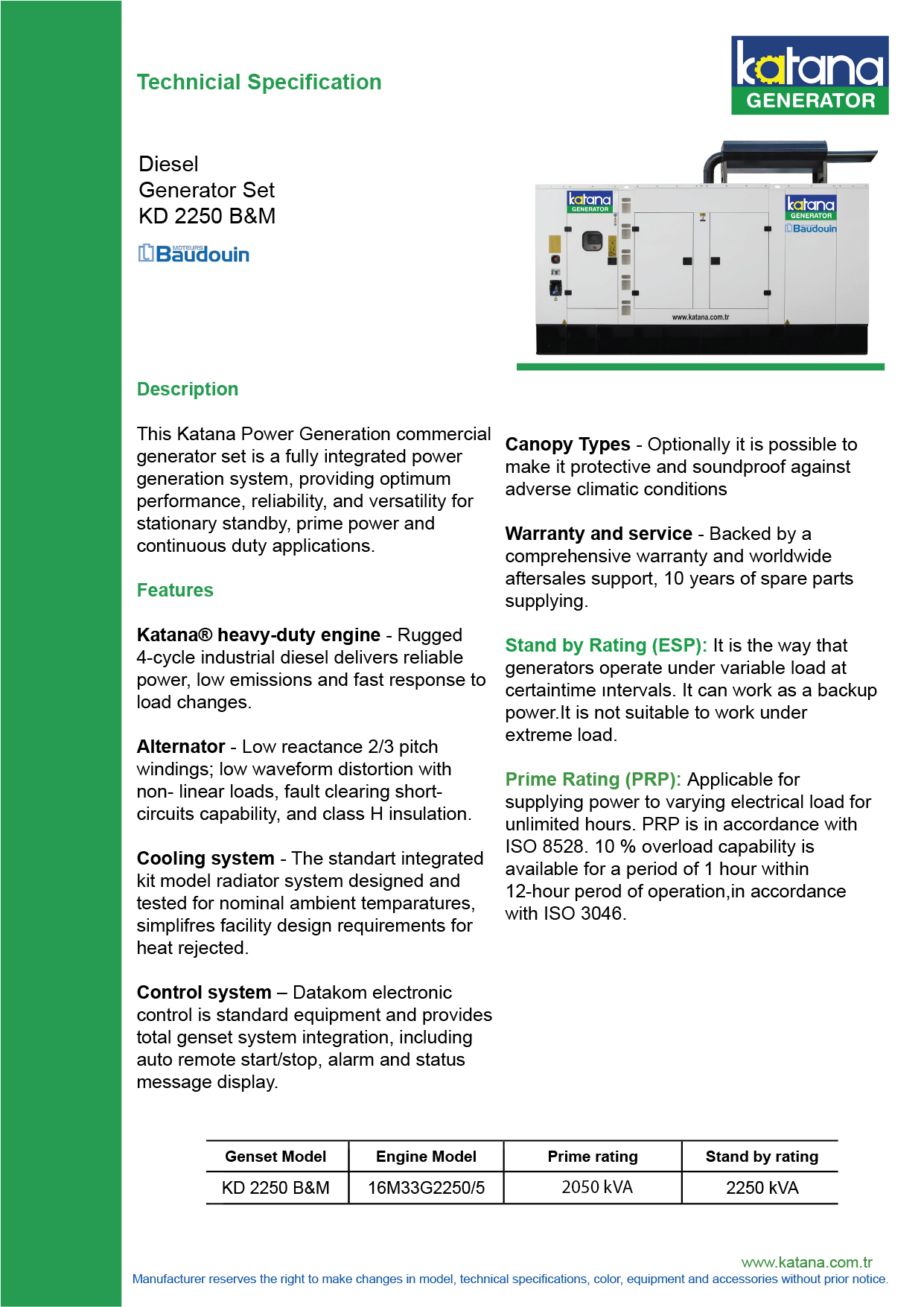 Technicial Specification

katana GENERATOR

Diesel
Generator Set
KD 2250 B&M

MOTEURS Baudouin

katana GENERATOR

katana GENERATOR Baudouin

www.katana.com.tr

Description

This Katana Power Generation commercial generator set is a fully integrated power generation system, providing optimum performance, reliability, and versatility for stationary standby, prime power and continuous duty applications.

Features

Katana® heavy-duty engine - Rugged 4-cycle industrial diesel delivers reliable power, low emissions and fast response to load changes.

Alternator - Low reactance 2/3 pitch windings; low waveform distortion with non- linear loads, fault clearing short-circuits capability, and class H insulation.

Cooling system - The standart integrated kit model radiator system designed and tested for nominal ambient temparatures, simplifres facility design requirements for heat rejected.

Control system – Datakom electronic control is standard equipment and provides total genset system integration, including auto remote start/stop, alarm and status message display.

Canopy Types - Optionally it is possible to make it protective and soundproof against adverse climatic conditions

Warranty and service - Backed by a comprehensive warranty and worldwide aftersales support, 10 years of spare parts supplying.

Stand by Rating (ESP): It is the way that generators operate under variable load at certaintime ıntervals. It can work as a backup power.It is not suitable to work under extreme load.

Prime Rating (PRP): Applicable for supplying power to varying electrical load for unlimited hours. PRP is in accordance with ISO 8528. 10 % overload capability is available for a period of 1 hour within 12-hour perod of operation,in accordance with ISO 3046.

| Genset Model | Engine Model | Prime rating | Stand by rating |
|---|---|---|---|
| KD 2250 B&M | 16M33G2250/5 | 2050 kVA | 2250 kVA |

www.katana.com.tr
Manufacturer reserves the right to make changes in model, technical specifications, color, equipment and accessories without prior notice.